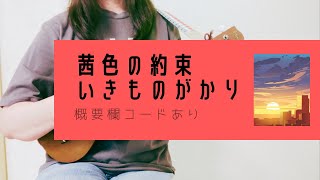 茜色の約束
いきものがかり
概要欄コードあり